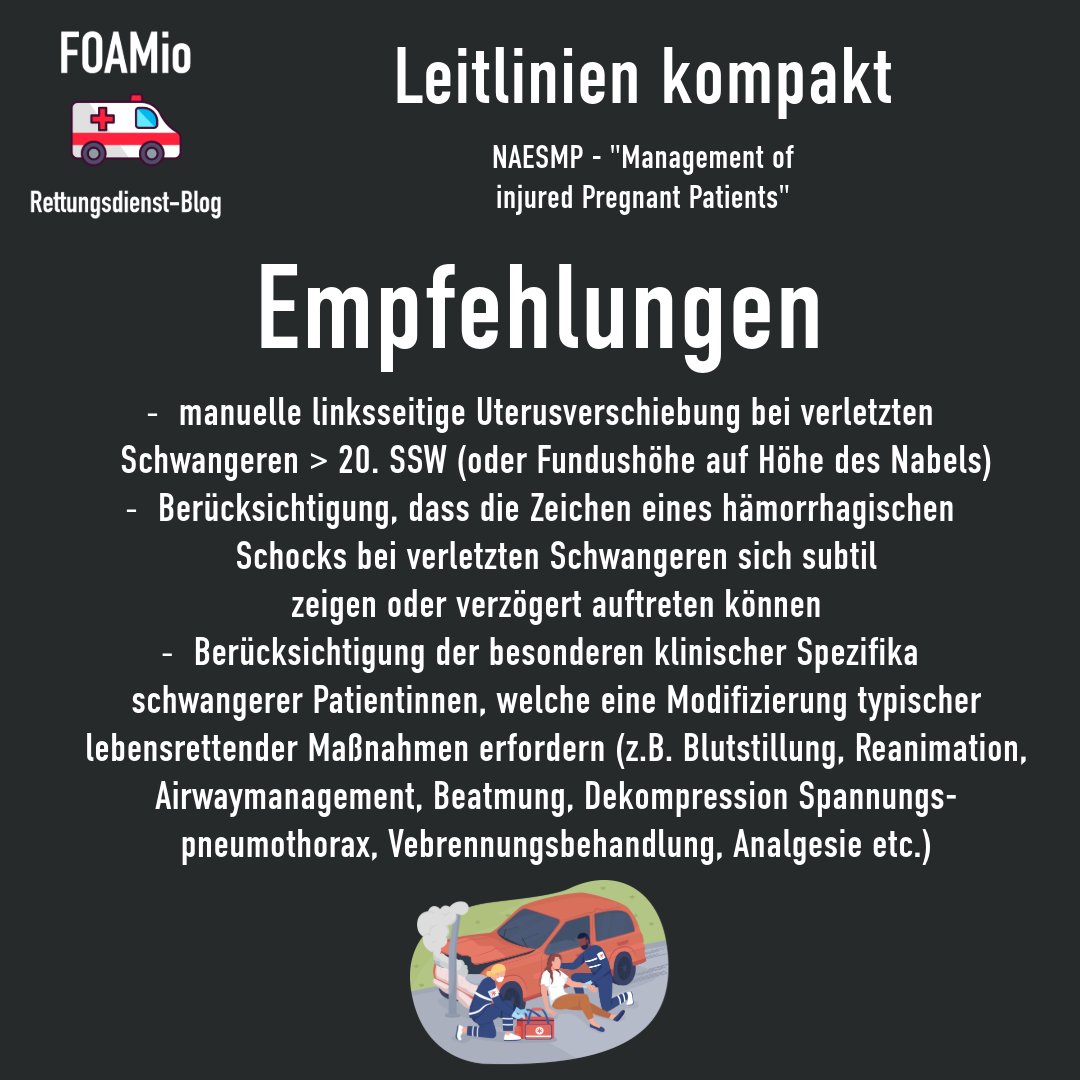 FOAMio

Rettungsdienst-Blog

Leitlinien kompakt

NAESMP - "Management of injured Pregnant Patients"

Empfehlungen

- manuelle linksseitige Uterusverschiebung bei verletzten Schwangeren > 20. SSW (oder Fundushöhe auf Höhe des Nabels)
- Berücksichtigung, dass die Zeichen eines hämorrhagischen Schocks bei verletzten Schwangeren sich subtil zeigen oder verzögert auftreten können
- Berücksichtigung der besonderen klinischer Spezifika schwangerer Patientinnen, welche eine Modifizierung typischer lebensrettender Maßnahmen erfordern (z.B. Blutstillung, Reanimation, Airwaymanagement, Beatmung, Dekompression Spannungspneumothorax, Vebrennungsbehandlung, Analgesie etc.)